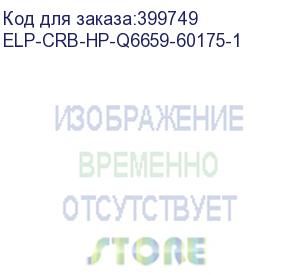 Код для заказа:399749
ELP-CRB-HP-Q6659-60175-1

ИЗОБРАЖЕНИЕ
ВРЕМЕННО
ОТСУТСТВУЕТ
STORE